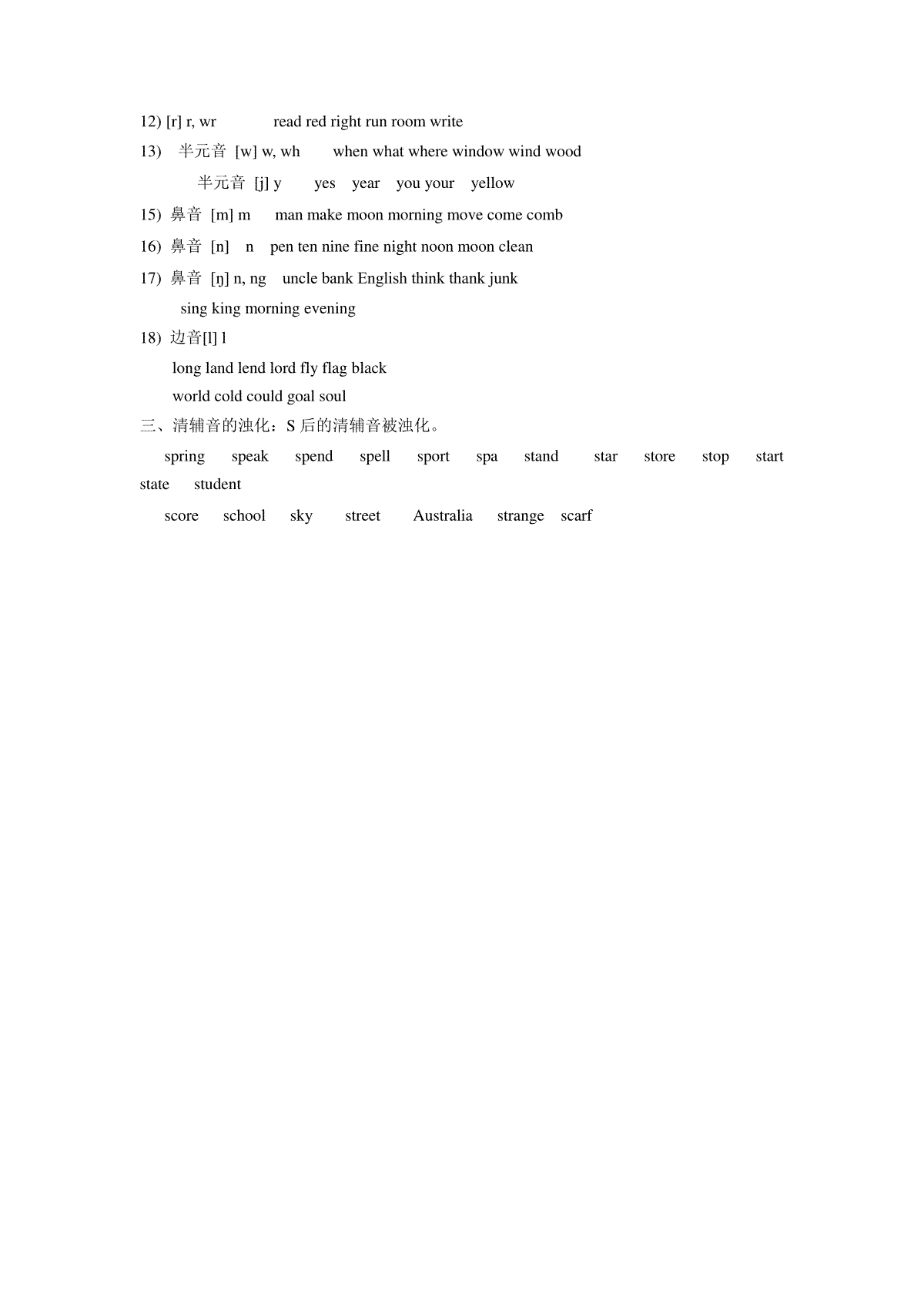 12) [r] r, wr read red right run room write

13) 半元音 [w] w, wh when what where window wind wood

半元音 [j] y yes year you your yellow

15) 鼻音 [m] m man make moon morning move come comb

16) 鼻音 [n] n pen ten nine fine night noon moon clean

17) 鼻音 [ŋ] n, ng uncle bank English think thank junk

sing king morning evening

18) 边音[l] l

long land lend lord fly flag black

world cold could goal soul

三、清辅音的浊化：S 后的清辅音被浊化。

spring speak spend spell sport spa stand star store stop start state student

score school sky street Australia strange scarf